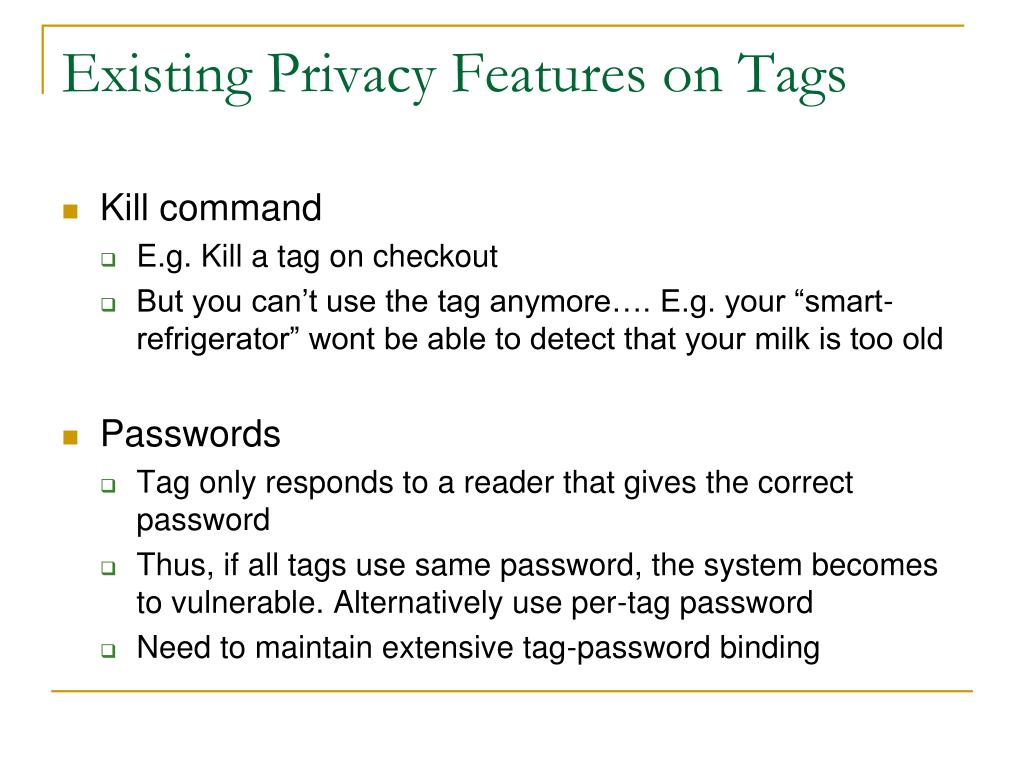 Existing Privacy Features on Tags

Kill command

E.g. Kill a tag on checkout

But you can’t use the tag anymore…. E.g. your “smart-refrigerator” wont be able to detect that your milk is too old

Passwords

Tag only responds to a reader that gives the correct password

Thus, if all tags use same password, the system becomes to vulnerable. Alternatively use per-tag password

Need to maintain extensive tag-password binding